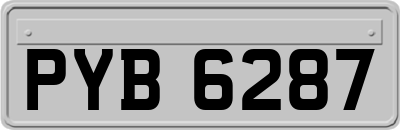 PYB 6287